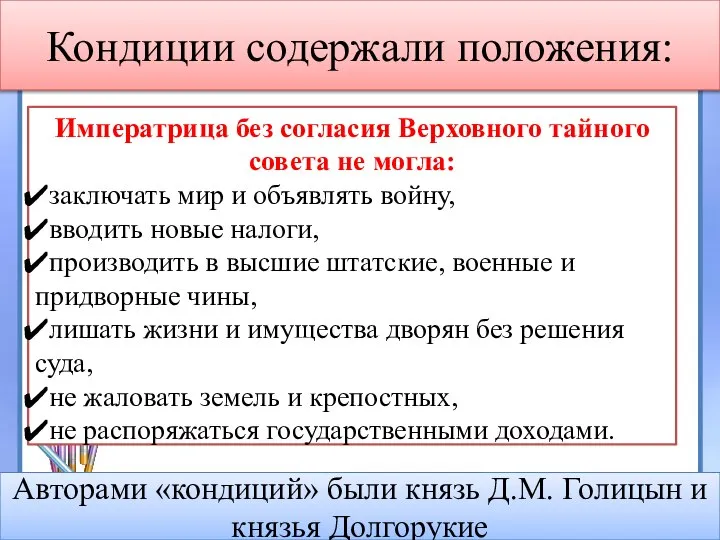 Кондиции содержали положения:

Императрица без согласия Верховного тайного совета не могла:

✔заключать мир и объявлять войну,
✔вводить новые налоги,
✔производить в высшие штатские, военные и придворные чины,
✔лишать жизни и имущества дворян без решения суда,
✔не жаловать земель и крепостных,
✔не распоряжаться государственными доходами.

Авторами «кондиций» были князь Д.М. Голицын и князья Долгорукие